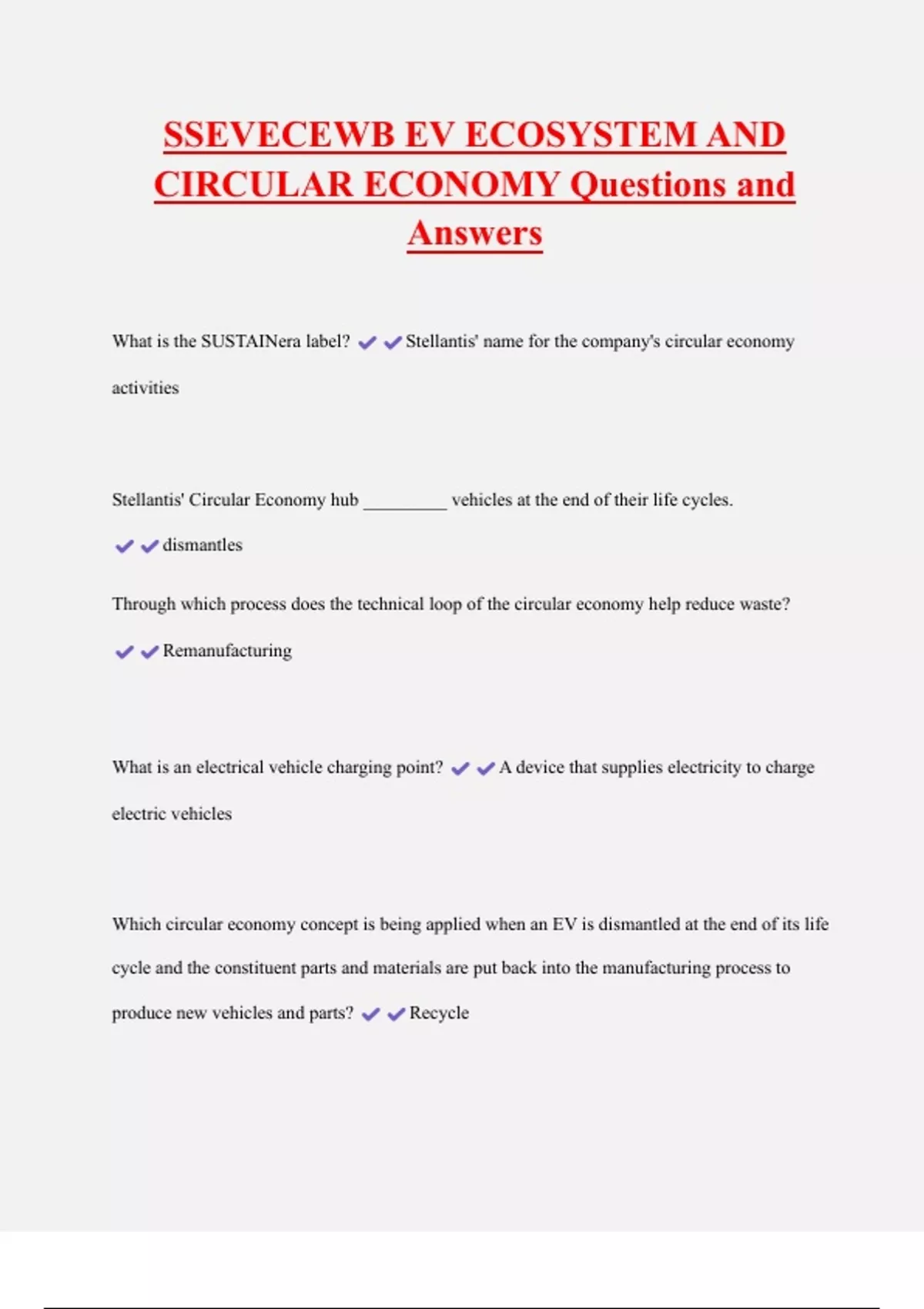 SSEVECEWB EV ECOSYSTEM AND CIRCULAR ECONOMY Questions and Answers

What is the SUSTAINera label? ✔✔Stellantis' name for the company's circular economy activities

Stellantis' Circular Economy hub _________ vehicles at the end of their life cycles. ✔✔dismantles

Through which process does the technical loop of the circular economy help reduce waste? ✔✔Remanufacturing

What is an electrical vehicle charging point? ✔✔A device that supplies electricity to charge electric vehicles

Which circular economy concept is being applied when an EV is dismantled at the end of its life cycle and the constituent parts and materials are put back into the manufacturing process to produce new vehicles and parts? ✔✔Recycle